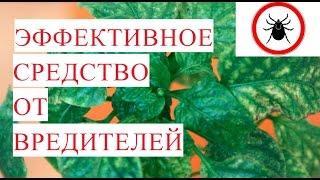 ЭФФЕКТИВНОЕ
СРЕДСТВО
ОТ
ВРЕДИТЕЛЕЙ